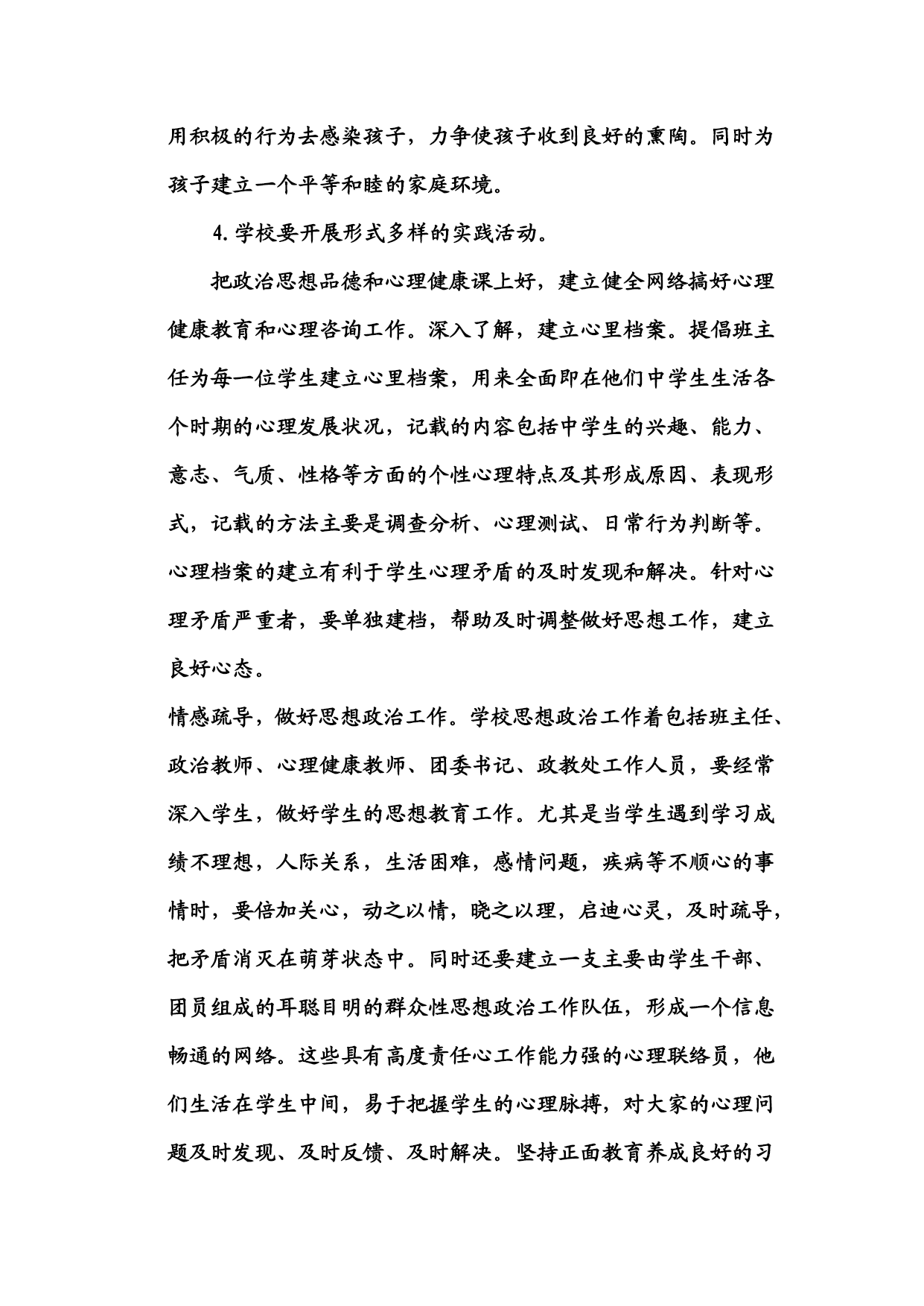 用积极的行为去感染孩子，力争使孩子收到良好的熏陶。同时为孩子建立一个平等和睦的家庭环境。

4.学校要开展形式多样的实践活动。

把政治思想品德和心理健康课上好，建立健全网络搞好心理健康教育和心理咨询工作。深入了解，建立心里档案。提倡班主任为每一位学生建立心里档案，用来全面即在他们中学生生活各个时期的心理发展状况，记载的内容包括中学生的兴趣、能力、意志、气质、性格等方面的个性心理特点及其形成原因、表现形式，记载的方法主要是调查分析、心理测试、日常行为判断等。心理档案的建立有利于学生心理矛盾的及时发现和解决。针对心理矛盾严重者，要单独建档，帮助及时调整做好思想工作，建立良好心态。

情感疏导，做好思想政治工作。学校思想政治工作着包括班主任、政治教师、心理健康教师、团委书记、政教处工作人员，要经常深入学生，做好学生的思想教育工作。尤其是当学生遇到学习成绩不理想，人际关系，生活困难，感情问题，疾病等不顺心的事情时，要倍加关心，动之以情，晓之以理，启迪心灵，及时疏导，把矛盾消灭在萌芽状态中。同时还要建立一支主要由学生干部、团员组成的耳聪目明的群众性思想政治工作队伍，形成一个信息畅通的网络。这些具有高度责任心工作能力强的心理联络员，他们生活在学生中间，易于把握学生的心理脉搏，对大家的心理问题及时发现、及时反馈、及时解决。坚持正面教育养成良好的习